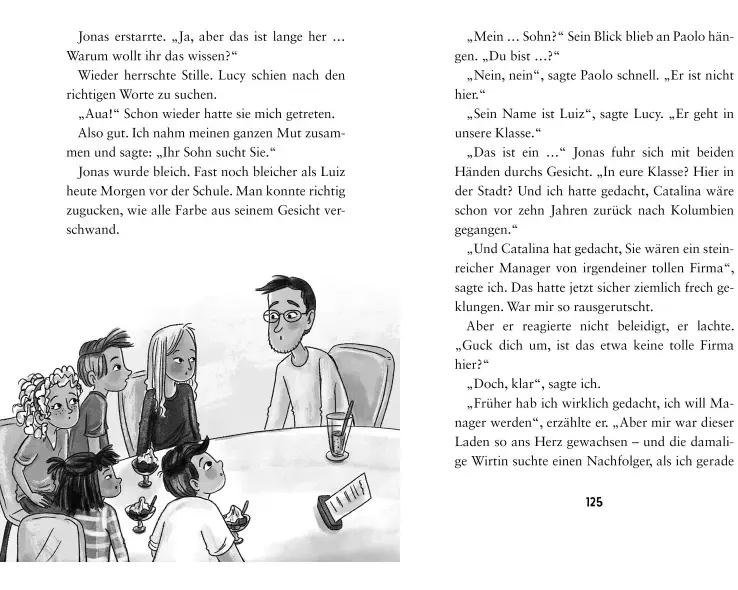 Jonas erstarrte. „Ja, aber das ist lange her … Warum wollt ihr das wissen?“

Wieder herrschte Stille. Lucy schien nach den richtigen Worte zu suchen.

„Aua!“ Schon wieder hatte sie mich getreten.

Also gut. Ich nahm meinen ganzen Mut zusammen und sagte: „Ihr Sohn sucht Sie.“

Jonas wurde bleich. Fast noch bleicher als Luiz heute Morgen vor der Schule. Man konnte richtig zugucken, wie alle Farbe aus seinem Gesicht verschwand.

„Mein … Sohn?“ Sein Blick blieb an Paolo hängen. „Du bist …?“

„Nein, nein“, sagte Paolo schnell. „Er ist nicht hier.“

„Sein Name ist Luiz“, sagte Lucy. „Er geht in unsere Klasse.“

„Das ist ein …“ Jonas fuhr sich mit beiden Händen durchs Gesicht. „In eure Klasse? Hier in der Stadt? Und ich hatte gedacht, Catalina wäre schon vor zehn Jahren zurück nach Kolumbien gegangen.“

„Und Catalina hat gedacht, Sie wären ein steinreicher Manager von irgendeiner tollen Firma“, sagte ich. Das hatte jetzt sicher ziemlich frech geklungen. War mir so rausgerutscht.

Aber er reagierte nicht beleidigt, er lachte. „Guck dich um, ist das etwa keine tolle Firma hier?“

„Doch, klar“, sagte ich.

„Früher hab ich wirklich gedacht, ich will Manager werden“, erzählte er. „Aber mir war dieser Laden so ans Herz gewachsen – und die damalige Wirtin suchte einen Nachfolger, als ich gerade

125